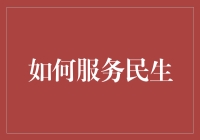 如何服务民生